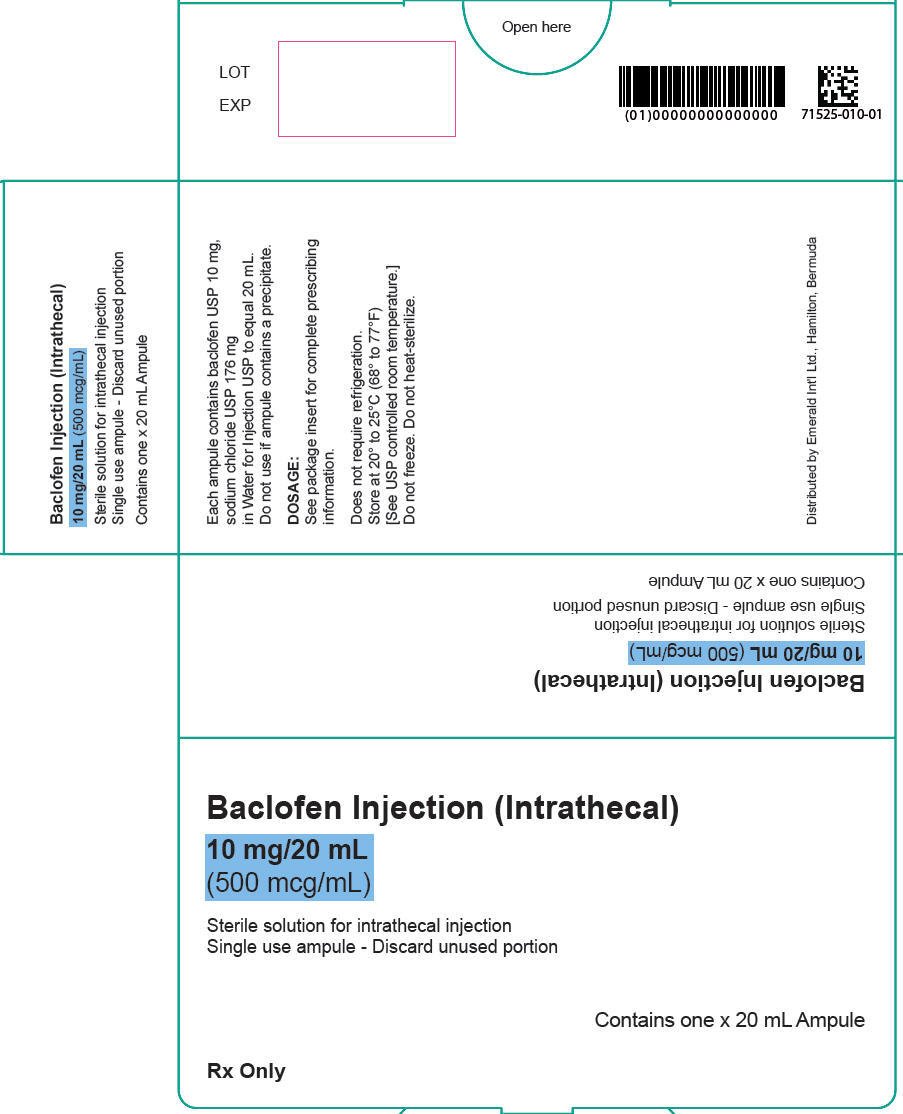 Open here

LOT
EXP

(01)00000000000000
71525-010-01

Baclofen Injection (Intrathecal)
10 mg/20 mL (500 mcg/mL)
Sterile solution for intrathecal injection
Single use ampule - Discard unused portion
Contains one x 20 mL Ampule

Each ampule contains baclofen USP 10 mg, sodium chloride USP 176 mg in Water for Injection USP to equal 20 mL.
Do not use if ampule contains a precipitate.

DOSAGE:
See package insert for complete prescribing information.

Does not require refrigeration.
Store at 20° to 25°C (68° to 77°F)
[See USP controlled room temperature.]
Do not freeze. Do not heat-sterilize.

Distributed by Emerald Int'l Ltd., Hamilton, Bermuda

Baclofen Injection (Intrathecal)
10 mg/20 mL (500 mcg/mL)
Sterile solution for intrathecal injection
Single use ampule - Discard unused portion
Contains one x 20 mL Ampule

Baclofen Injection (Intrathecal)
10 mg/20 mL
(500 mcg/mL)

Sterile solution for intrathecal injection
Single use ampule - Discard unused portion

Contains one x 20 mL Ampule

Rx Only